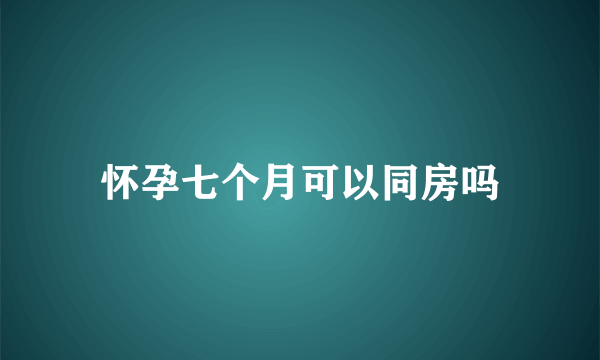 怀孕七个月可以同房吗